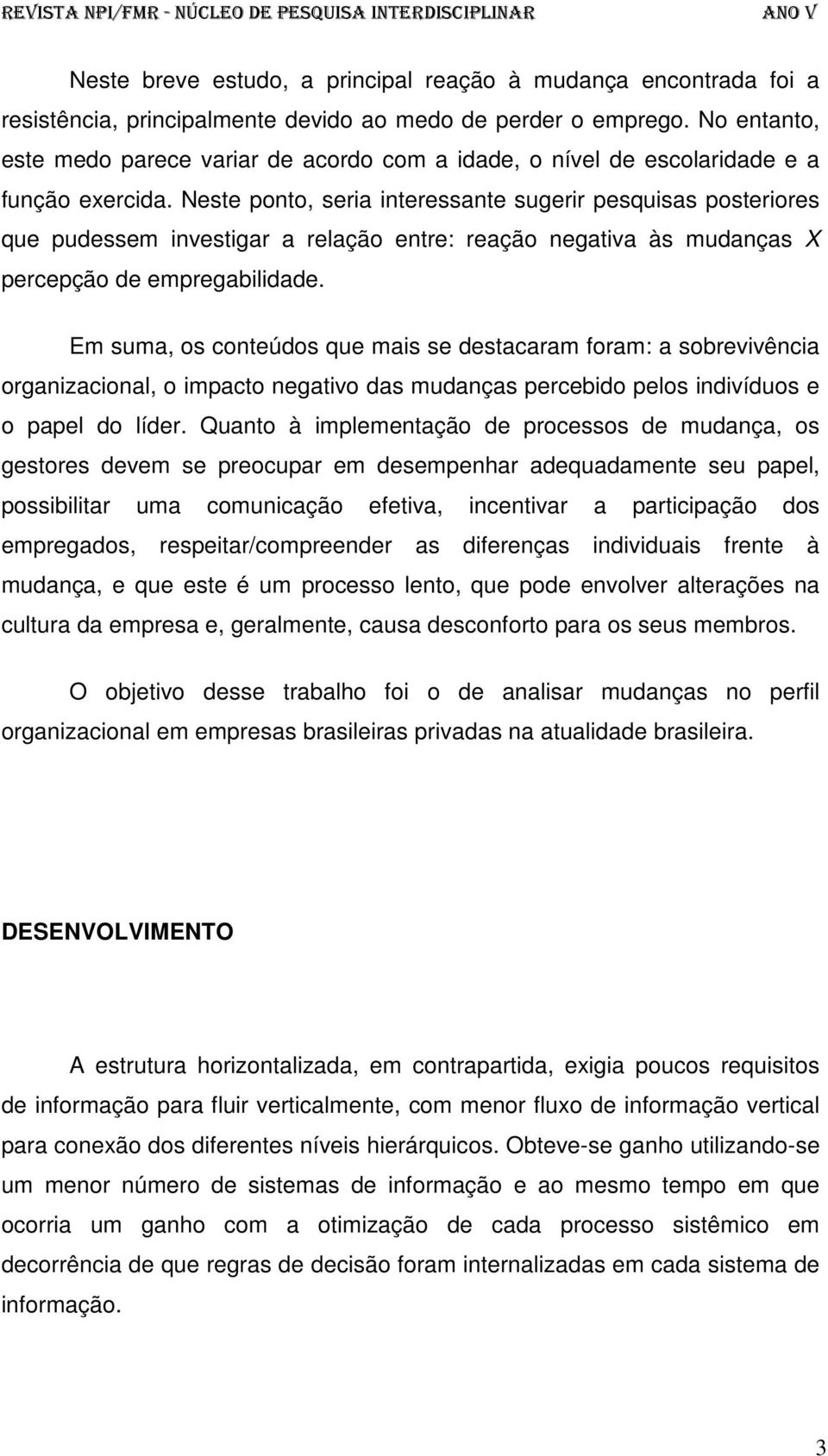 REVISTA NPI/FMR - NÚCLEO DE PESQUISA INTERDISCIPLINAR ANO V

Neste breve estudo, a principal reação à mudança encontrada foi a resistência, principalmente devido ao medo de perder o emprego. No entanto, este medo parece variar de acordo com a idade, o nível de escolaridade e a função exercida. Neste ponto, seria interessante sugerir pesquisas posteriores que pudessem investigar a relação entre: reação negativa às mudanças X percepção de empregabilidade.

Em suma, os conteúdos que mais se destacaram foram: a sobrevivência organizacional, o impacto negativo das mudanças percebido pelos indivíduos e o papel do líder. Quanto à implementação de processos de mudança, os gestores devem se preocupar em desempenhar adequadamente seu papel, possibilitar uma comunicação efetiva, incentivar a participação dos empregados, respeitar/compreender as diferenças individuais frente à mudança, e que este é um processo lento, que pode envolver alterações na cultura da empresa e, geralmente, causa desconforto para os seus membros.

O objetivo desse trabalho foi o de analisar mudanças no perfil organizacional em empresas brasileiras privadas na atualidade brasileira.

DESENVOLVIMENTO

A estrutura horizontalizada, em contrapartida, exigia poucos requisitos de informação para fluir verticalmente, com menor fluxo de informação vertical para conexão dos diferentes níveis hierárquicos. Obteve-se ganho utilizando-se um menor número de sistemas de informação e ao mesmo tempo em que ocorria um ganho com a otimização de cada processo sistêmico em decorrência de que regras de decisão foram internalizadas em cada sistema de informação.

3